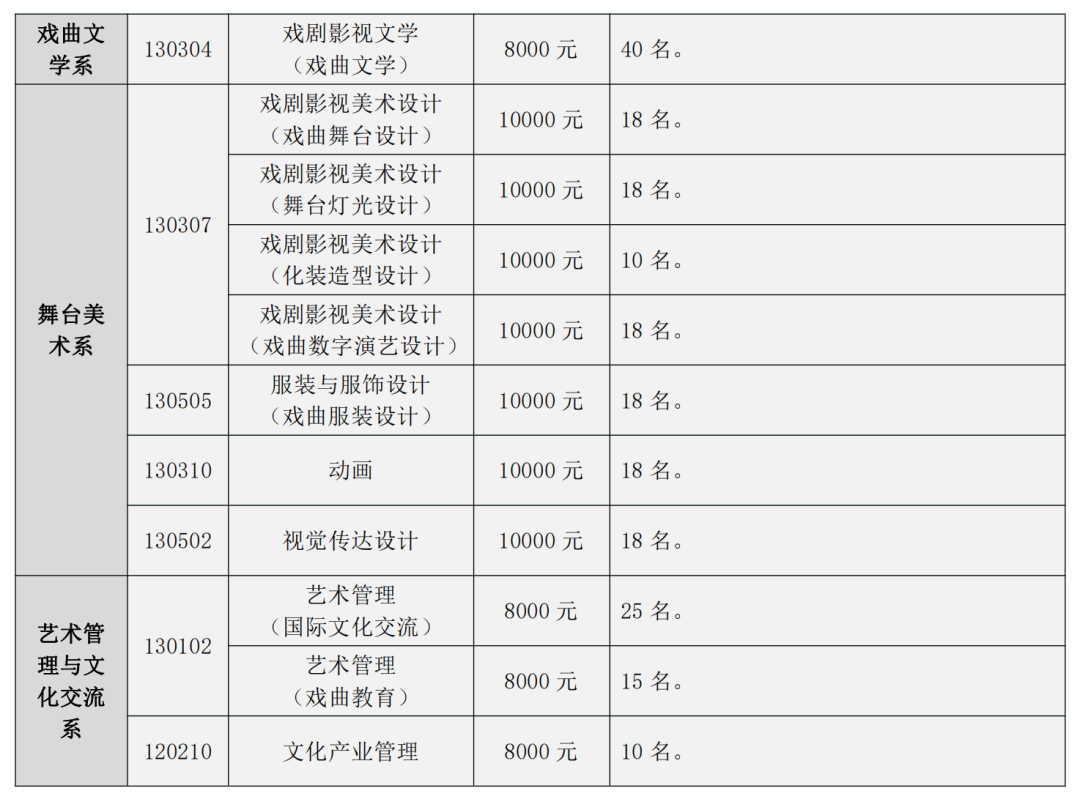 | 戏曲文学系 | 130304 | 戏剧影视文学（戏曲文学） | 8000元 | 40名。 |
|---|---|---|---|---|
| 舞台美术系 | 130307 | 戏剧影视美术设计（戏曲舞台设计） | 10000元 | 18名。 |
|  |  | 戏剧影视美术设计（舞台灯光设计） | 10000元 | 18名。 |
|  |  | 戏剧影视美术设计（化装造型设计） | 10000元 | 10名。 |
|  |  | 戏剧影视美术设计（戏曲数字演艺设计） | 10000元 | 18名。 |
|  | 130505 | 服装与服饰设计（戏曲服装设计） | 10000元 | 18名。 |
|  | 130310 | 动画 | 10000元 | 18名。 |
|  | 130502 | 视觉传达设计 | 10000元 | 18名。 |
| 艺术管理与文化交流系 | 130102 | 艺术管理（国际文化交流） | 8000元 | 25名。 |
|  |  | 艺术管理（戏曲教育） | 8000元 | 15名。 |
|  | 120210 | 文化产业管理 | 8000元 | 10名。 |